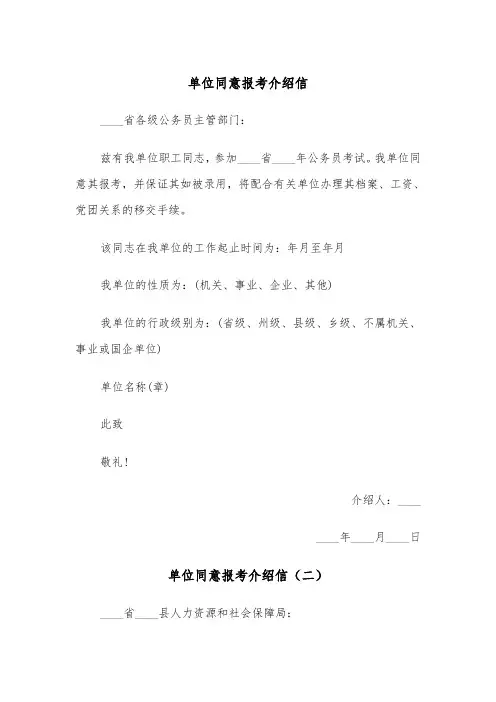 单位同意报考介绍信

____省各级公务员主管部门:

兹有我单位职工同志，参加____省____年公务员考试。我单位同意其报考，并保证其如被录用，将配合有关单位办理其档案、工资、党团关系的移交手续。

该同志在我单位的工作起止时间为：年月至年月

我单位的性质为：(机关、事业、企业、其他)

我单位的行政级别为：(省级、州级、县级、乡级、不属机关、事业或国企单位)

单位名称(章)

此致

敬礼!

介绍人：____

____年____月____日

单位同意报考介绍信（二）

____省____县人力资源和社会保障局: